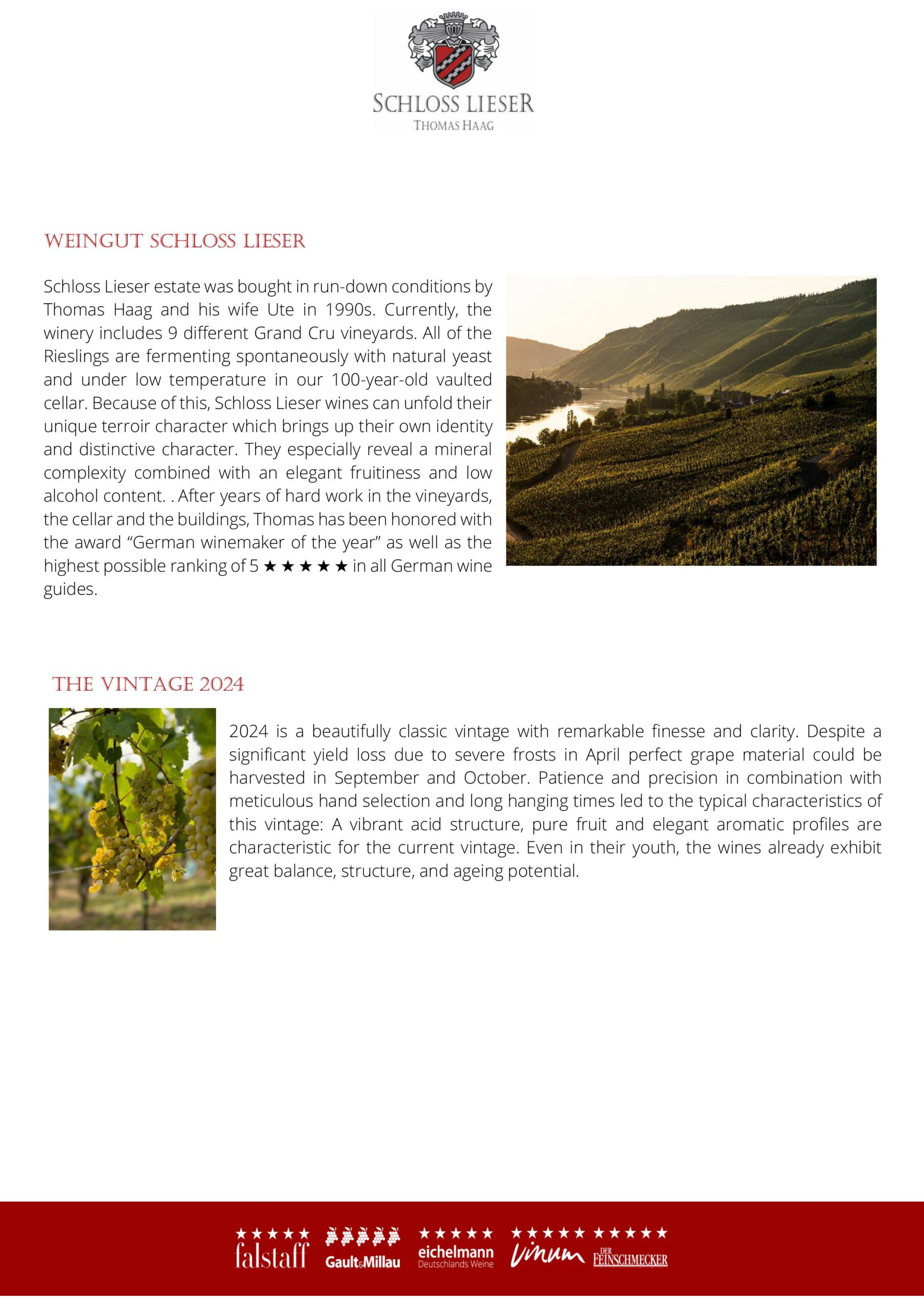 SCHLOSS LIESER
THOMAS HAAG

WEINGUT SCHLOSS LIESER

Schloss Lieser estate was bought in run-down conditions by Thomas Haag and his wife Ute in 1990s. Currently, the winery includes 9 different Grand Cru vineyards. All of the Rieslings are fermenting spontaneously with natural yeast and under low temperature in our 100-year-old vaulted cellar. Because of this, Schloss Lieser wines can unfold their unique terroir character which brings up their own identity and distinctive character. They especially reveal a mineral complexity combined with an elegant fruitiness and low alcohol content. . After years of hard work in the vineyards, the cellar and the buildings, Thomas has been honored with the award “German winemaker of the year” as well as the highest possible ranking of 5 ★ ★ ★ ★ ★ in all German wine guides.

THE VINTAGE 2024

2024 is a beautifully classic vintage with remarkable finesse and clarity. Despite a significant yield loss due to severe frosts in April perfect grape material could be harvested in September and October. Patience and precision in combination with meticulous hand selection and long hanging times led to the typical characteristics of this vintage: A vibrant acid structure, pure fruit and elegant aromatic profiles are characteristic for the current vintage. Even in their youth, the wines already exhibit great balance, structure, and ageing potential.

★★★★★ falstaff Gault&Millau ★★★★★ eichelmann Deutschlands Weine ★★★★★ Vinum ★★★★★ DER FEINSCHMECKER